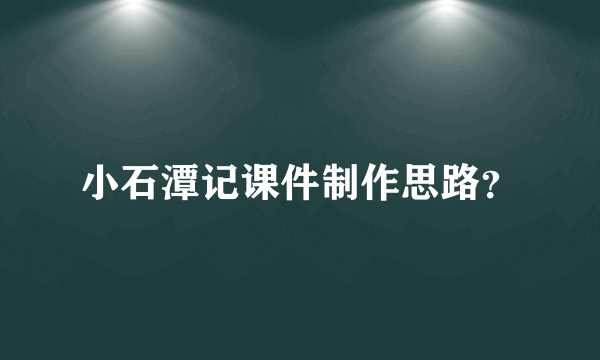 小石潭记课件制作思路?